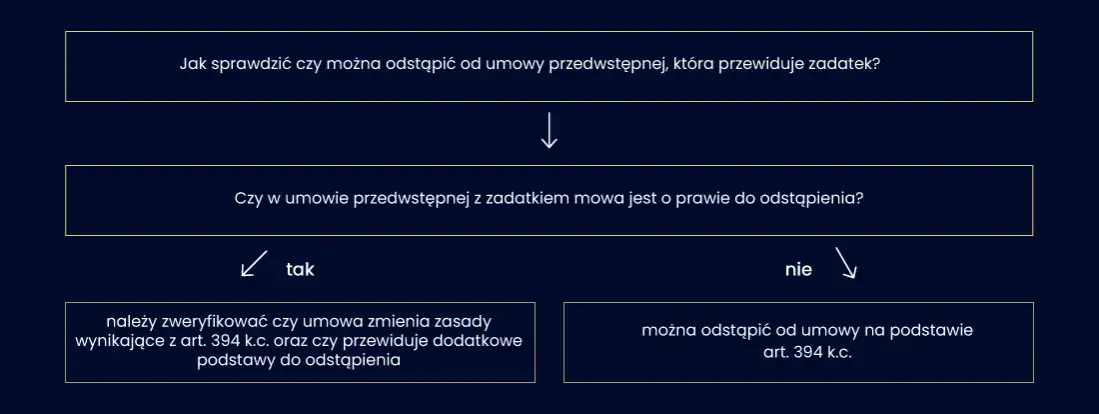 Jak sprawdzić czy można odstąpić od umowy przedwstępnej, która przewiduje zadatek?

Czy w umowie przedwstępnej z zadatkiem mowa jest o prawie do odstąpienia?

tak

nie

należy zweryfikować czy umowa zmienia zasady wynikające z art. 394 k.c. oraz czy przewiduje dodatkowe podstawy do odstąpienia

można odstąpić od umowy na podstawie art. 394 k.c.